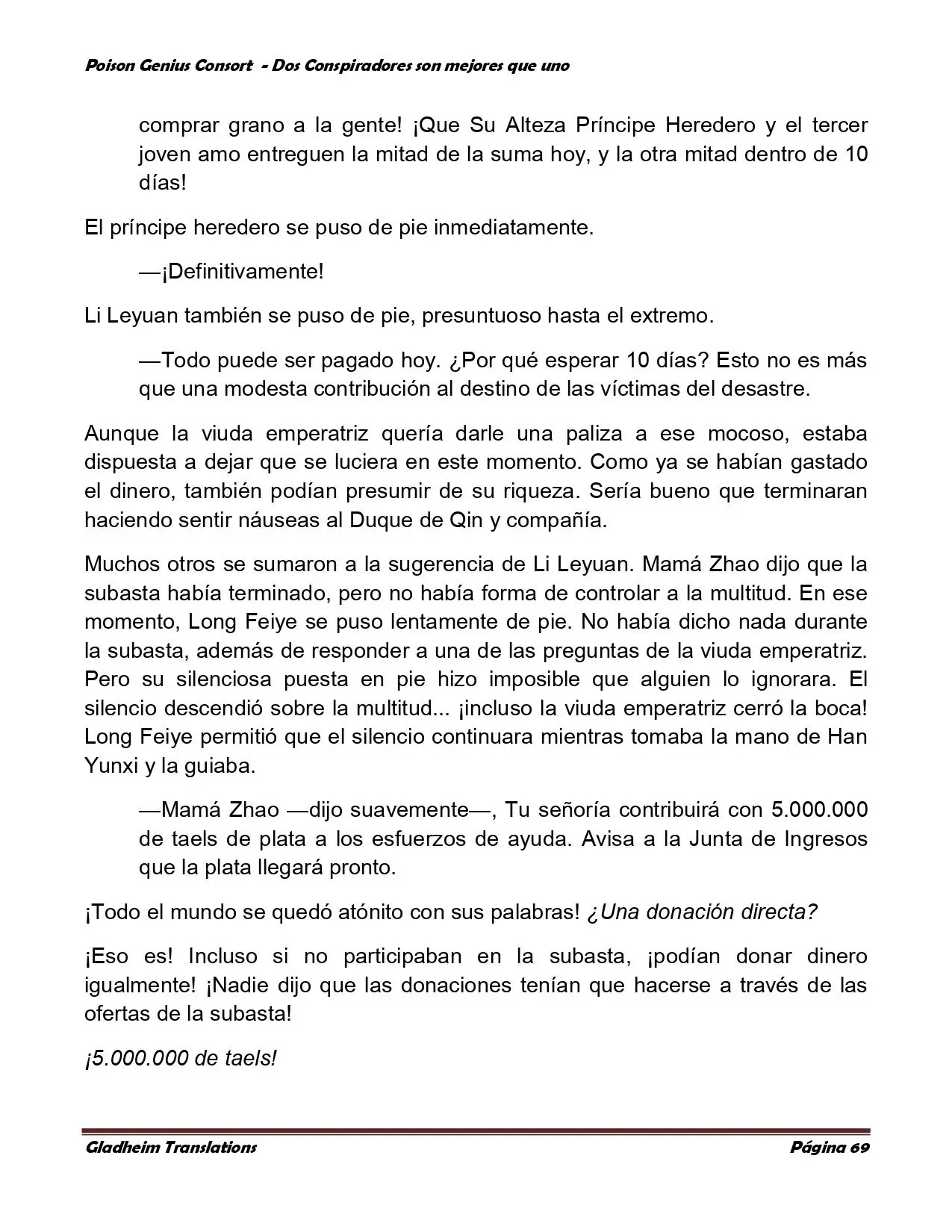 Poison Genius Consort - Dos Conspiradores son mejores que uno

comprar grano a la gente! ¡Que Su Alteza Príncipe Heredero y el tercer joven amo entreguen la mitad de la suma hoy, y la otra mitad dentro de 10 días!

El príncipe heredero se puso de pie inmediatamente.

—¡Definitivamente!

Li Leyuan también se puso de pie, presuntuoso hasta el extremo.

—Todo puede ser pagado hoy. ¿Por qué esperar 10 días? Esto no es más que una modesta contribución al destino de las víctimas del desastre.

Aunque la viuda emperatriz quería darle una paliza a ese mocoso, estaba dispuesta a dejar que se luciera en este momento. Como ya se habían gastado el dinero, también podían presumir de su riqueza. Sería bueno que terminaran haciendo sentir náuseas al Duque de Qin y compañía.

Muchos otros se sumaron a la sugerencia de Li Leyuan. Mamá Zhao dijo que la subasta había terminado, pero no había forma de controlar a la multitud. En ese momento, Long Feiye se puso lentamente de pie. No había dicho nada durante la subasta, además de responder a una de las preguntas de la viuda emperatriz. Pero su silenciosa puesta en pie hizo imposible que alguien lo ignorara. El silencio descendió sobre la multitud... ¡incluso la viuda emperatriz cerró la boca! Long Feiye permitió que el silencio continuara mientras tomaba la mano de Han Yunxi y la guiaba.

—Mamá Zhao —dijo suavemente—, Tu señoría contribuirá con 5.000.000 de taels de plata a los esfuerzos de ayuda. Avisa a la Junta de Ingresos que la plata llegará pronto.

¡Todo el mundo se quedó atónito con sus palabras! ¿Una donación directa?

¡Eso es! Incluso si no participaban en la subasta, ¡podían donar dinero igualmente! ¡Nadie dijo que las donaciones tenían que hacerse a través de las ofertas de la subasta!

¡5.000.000 de taels!

Gladheim Translations Página 69